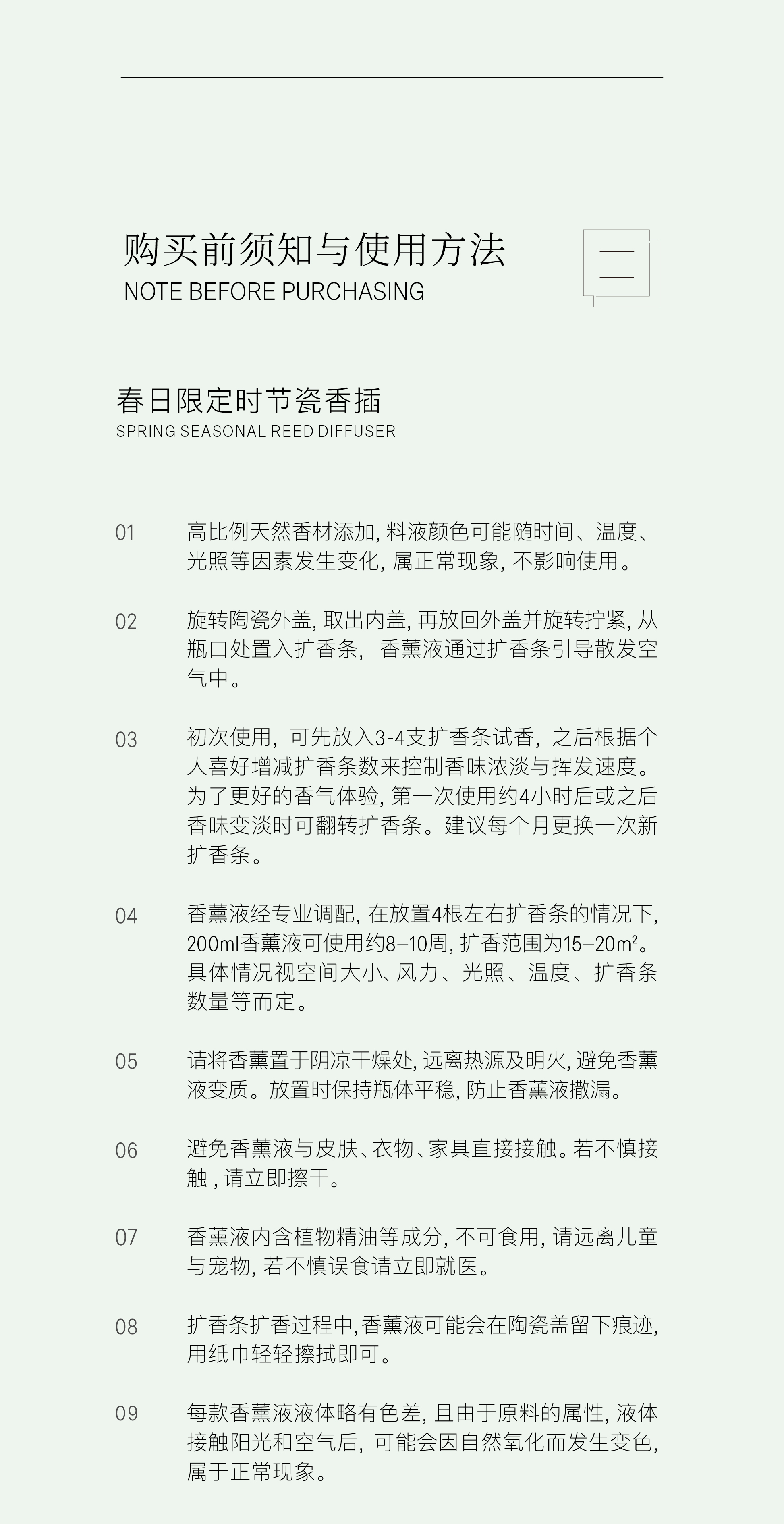 购买前须知与使用方法
NOTE BEFORE PURCHASING

春日限定时节瓷香插
SPRING SEASONAL REED DIFFUSER

01 高比例天然香材添加,料液颜色可能随时间、温度、光照等因素发生变化,属正常现象,不影响使用。

02 旋转陶瓷外盖,取出内盖,再放回外盖并旋转拧紧,从瓶口处置入扩香条,香薰液通过扩香条引导散发空气中。

03 初次使用,可先放入3-4支扩香条试香,之后根据个人喜好增减扩香条数来控制香味浓淡与挥发速度。为了更好的香气体验,第一次使用约4小时后或之后香味变淡时可翻转扩香条。建议每个月更换一次新扩香条。

04 香薰液经专业调配,在放置4根左右扩香条的情况下,200ml香薰液可使用约8–10周,扩香范围为15–20m²。具体情况视空间大小、风力、光照、温度、扩香条数量等而定。

05 请将香薰置于阴凉干燥处,远离热源及明火,避免香薰液变质。放置时保持瓶体平稳,防止香薰液撒漏。

06 避免香薰液与皮肤、衣物、家具直接接触。若不慎接触,请立即擦干。

07 香薰液内含植物精油等成分,不可食用,请远离儿童与宠物,若不慎误食请立即就医。

08 扩香条扩香过程中,香薰液可能会在陶瓷盖留下痕迹,用纸巾轻轻擦拭即可。

09 每款香薰液液体略有色差,且由于原料的属性,液体接触阳光和空气后,可能会因自然氧化而发生变色,属于正常现象。